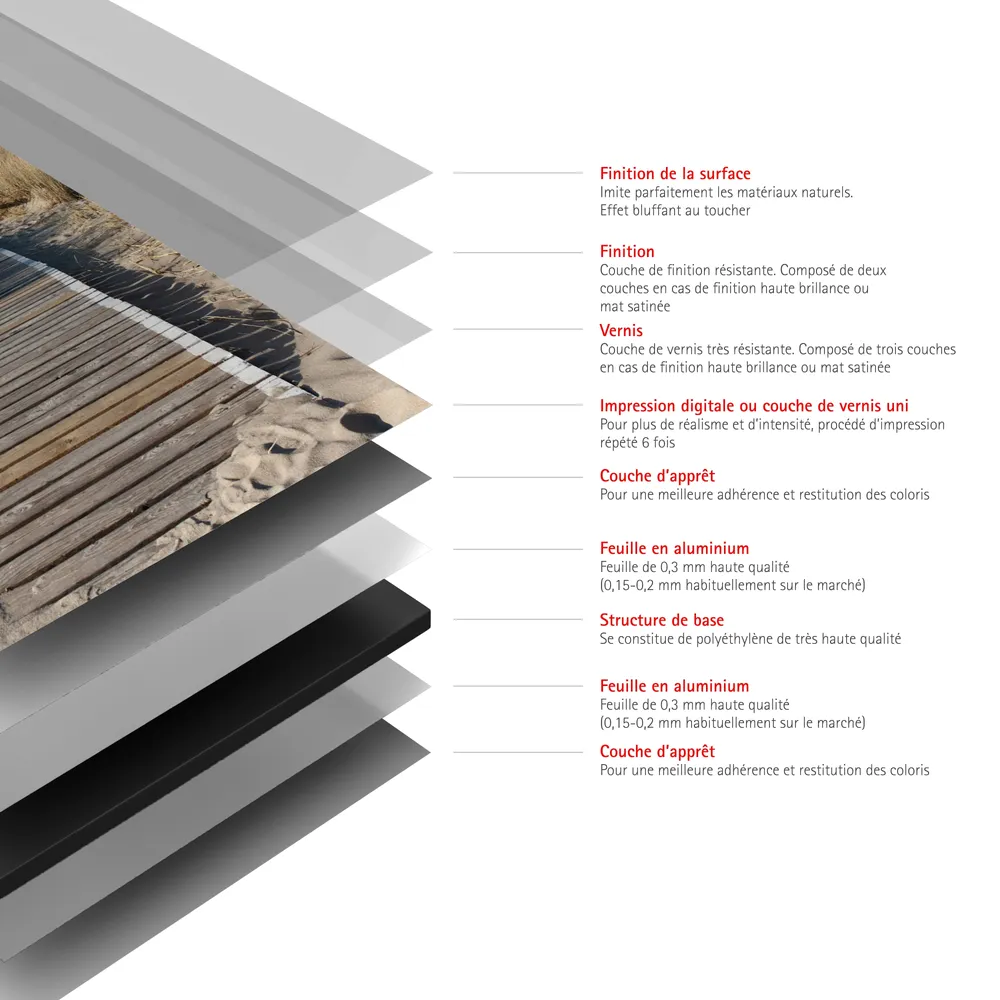 Finition de la surface
Imite parfaitement les matériaux naturels. Effet bluffant au toucher

Finition
Couche de finition résistante. Composé de deux couches en cas de finition haute brillance ou mat satinée

Vernis
Couche de vernis très résistante. Composé de trois couches en cas de finition haute brillance ou mat satinée

Impression digitale ou couche de vernis uni
Pour plus de réalisme et d'intensité, procédé d'impression répété 6 fois

Couche d'apprêt
Pour une meilleure adhérence et restitution des coloris

Feuille en aluminium
Feuille de 0,3 mm haute qualité (0,15-0,2 mm habituellement sur le marché)

Structure de base
Se constitue de polyéthylène de très haute qualité

Feuille en aluminium
Feuille de 0,3 mm haute qualité (0,15-0,2 mm habituellement sur le marché)

Couche d'apprêt
Pour une meilleure adhérence et restitution des coloris